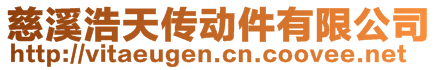 慈溪浩天传动件有限公司
http://vitaeugen.cn.coovee.net